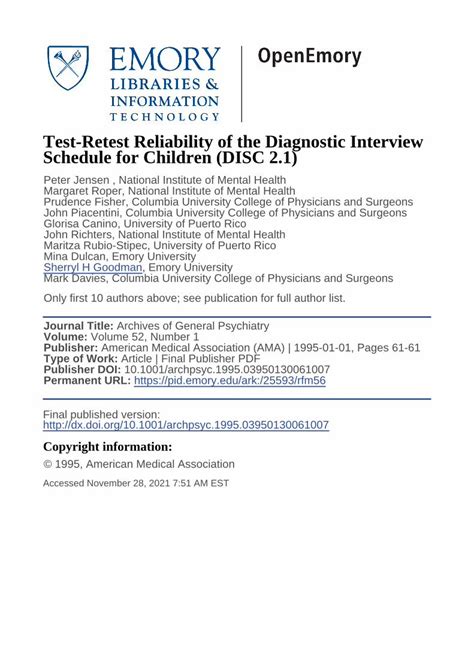 EMORY
LIBRARIES &
INFORMATION
TECHNOLOGY

OpenEmory

Test-Retest Reliability of the Diagnostic Interview Schedule for Children (DISC 2.1)

Peter Jensen , National Institute of Mental Health
Margaret Roper, National Institute of Mental Health
Prudence Fisher, Columbia University College of Physicians and Surgeons
John Piacentini, Columbia University College of Physicians and Surgeons
Glorisa Canino, University of Puerto Rico
John Richters, National Institute of Mental Health
Maritza Rubio-Stipec, University of Puerto Rico
Mina Dulcan, Emory University
Sherryl H Goodman, Emory University
Mark Davies, Columbia University College of Physicians and Surgeons

Only first 10 authors above; see publication for full author list.

Journal Title: Archives of General Psychiatry
Volume: Volume 52, Number 1
Publisher: American Medical Association (AMA) | 1995-01-01, Pages 61-61
Type of Work: Article | Final Publisher PDF
Publisher DOI: 10.1001/archpsyc.1995.03950130061007
Permanent URL: https://pid.emory.edu/ark:/25593/rfm56

Final published version:
http://dx.doi.org/10.1001/archpsyc.1995.03950130061007

Copyright information:
© 1995, American Medical Association

Accessed November 28, 2021 7:51 AM EST